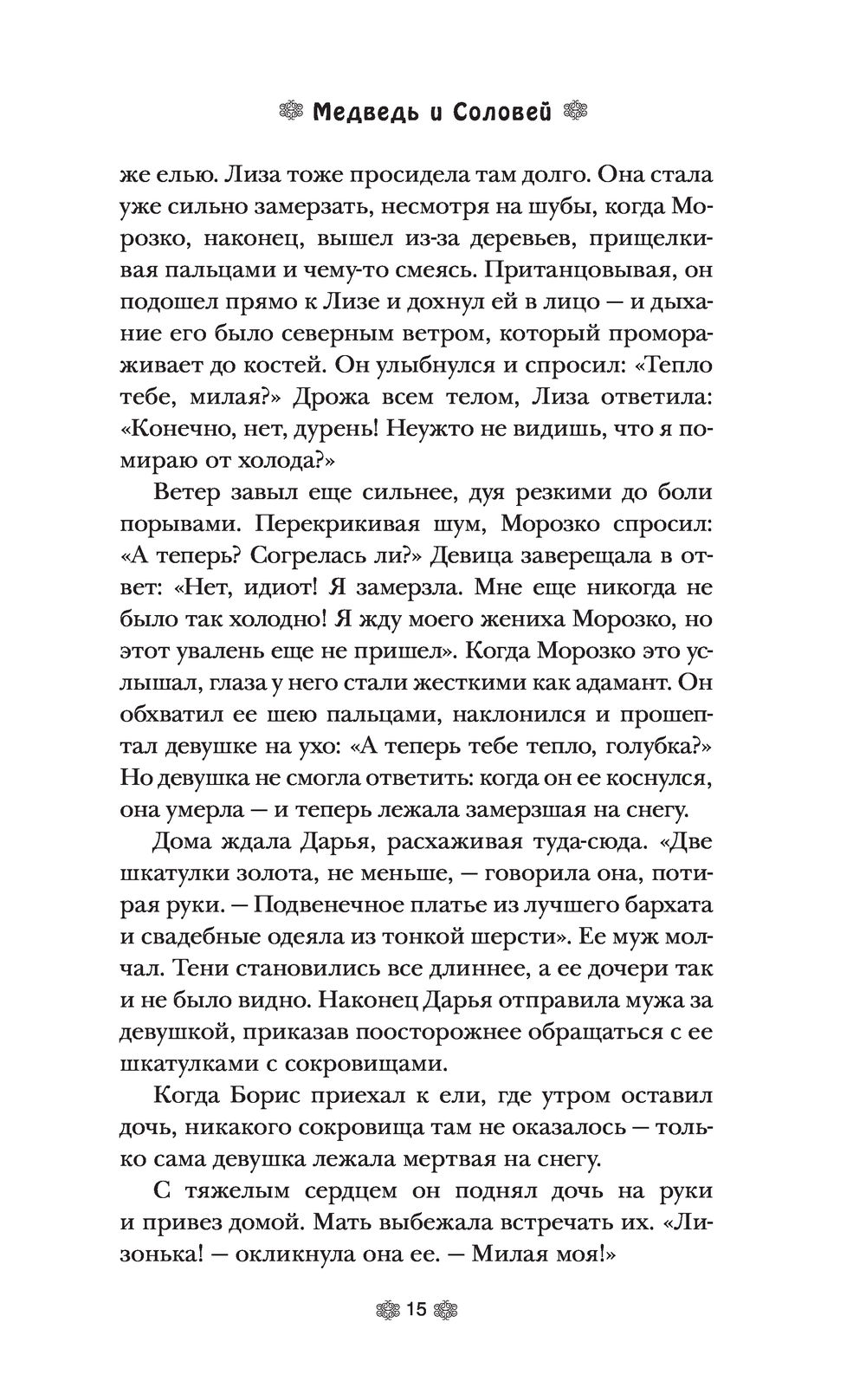 Медведь и Соловей

же елью. Лиза тоже просидела там долго. Она стала уже сильно замерзать, несмотря на шубы, когда Морозко, наконец, вышел из-за деревьев, прищелкивая пальцами и чему-то смеясь. Пританцовывая, он подошел прямо к Лизе и дохнул ей в лицо — и дыхание его было северным ветром, который промораживает до костей. Он улыбнулся и спросил: «Тепло тебе, милая?» Дрожа всем телом, Лиза ответила: «Конечно, нет, дурень! Неужто не видишь, что я помираю от холода?»

Ветер завыл еще сильнее, дуя резкими до боли порывами. Перекрикивая шум, Морозко спросил: «А теперь? Согрелась ли?» Девица заверещала в ответ: «Нет, идиот! Я замерзла. Мне еще никогда не было так холодно! Я жду моего жениха Морозко, но этот увалень еще не пришел». Когда Морозко это услышал, глаза у него стали жесткими как адамант. Он обхватил ее шею пальцами, наклонился и прошептал девушке на ухо: «А теперь тебе тепло, голубка?» Но девушка не смогла ответить: когда он ее коснулся, она умерла — и теперь лежала замерзшая на снегу.

Дома ждала Дарья, расхаживая туда-сюда. «Две шкатулки золота, не меньше, — говорила она, потирая руки. — Подвенечное платье из лучшего бархата и свадебные одеяла из тонкой шерсти». Ее муж молчал. Тени становились все длиннее, а ее дочери так и не было видно. Наконец Дарья отправила мужа за девушкой, приказав поосторожнее обращаться с ее шкатулками с сокровищами.

Когда Борис приехал к ели, где утром оставил дочь, никакого сокровища там не оказалось — только сама девушка лежала мертвая на снегу.

С тяжелым сердцем он поднял дочь на руки и привез домой. Мать выбежала встречать их. «Лизонька! — окликнула она ее. — Милая моя!»

15